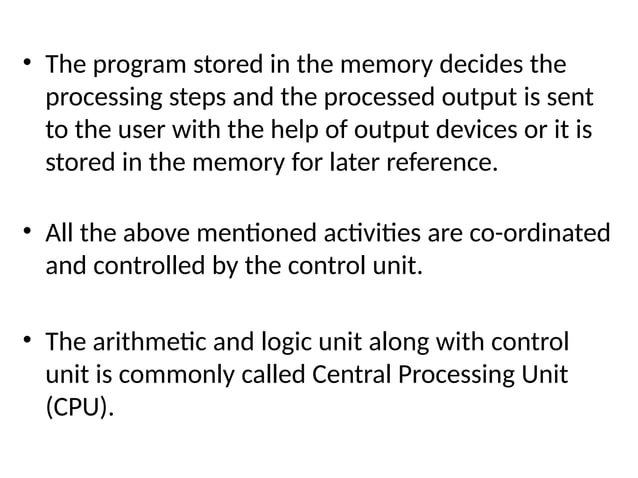 • The program stored in the memory decides the processing steps and the processed output is sent to the user with the help of output devices or it is stored in the memory for later reference.

• All the above mentioned activities are co-ordinated and controlled by the control unit.

• The arithmetic and logic unit along with control unit is commonly called Central Processing Unit (CPU).